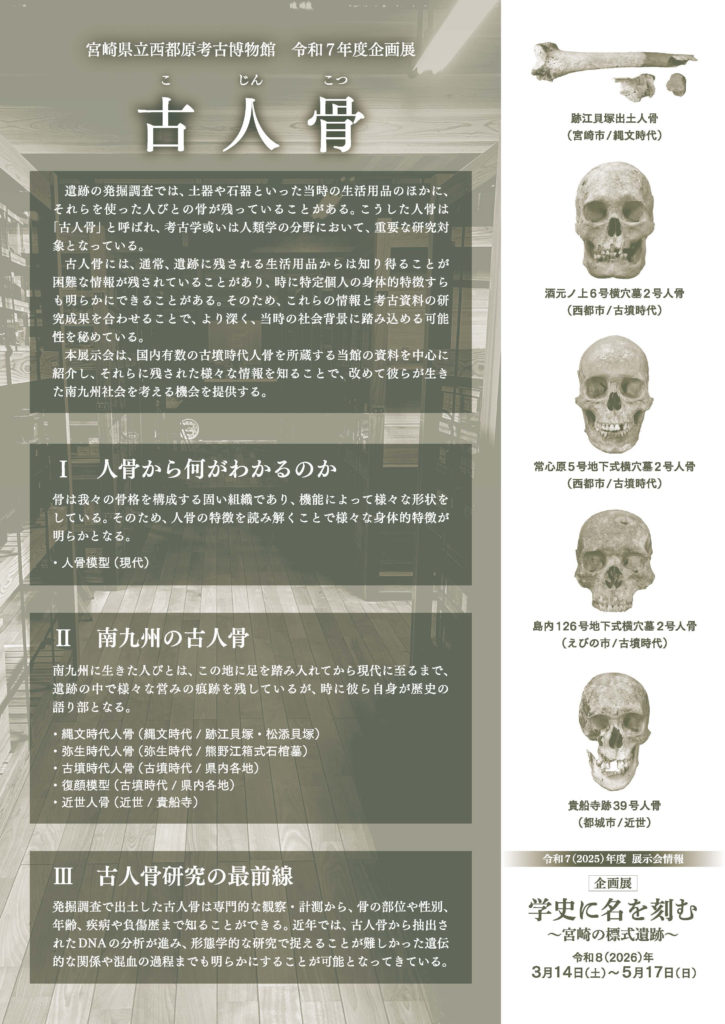 宮崎県立西都原考古博物館　令和７年度企画展

こ　じん　こつ
古人骨

遺跡の発掘調査では、土器や石器といった当時の生活用品のほかに、それらを使った人びとの骨が残っていることがある。こうした人骨は「古人骨」と呼ばれ、考古学或いは人類学の分野において、重要な研究対象となっている。
古人骨には、通常、遺跡に残される生活用品からは知り得ることが困難な情報が残されていることがあり、時に特定個人の身体的特徴すらも明らかにできることがある。そのため、これらの情報と考古資料の研究成果を合わせることで、より深く、当時の社会背景に踏み込める可能性を秘めている。
本展示会は、国内有数の古墳時代人骨を所蔵する当館の資料を中心に紹介し、それらに残された様々な情報を知ることで、改めて彼らが生きた南九州社会を考える機会を提供する。

Ⅰ　人骨から何がわかるのか

骨は我々の骨格を構成する固い組織であり、機能によって様々な形状をしている。そのため、人骨の特徴を読み解くことで様々な身体的特徴が明らかとなる。

・人骨模型（現代）

Ⅱ　南九州の古人骨

南九州に生きた人びとは、この地に足を踏み入れてから現代に至るまで、遺跡の中で様々な営みの痕跡を残しているが、時に彼ら自身が歴史の語り部となる。

・縄文時代人骨（縄文時代 / 跡江貝塚・松添貝塚）
・弥生時代人骨（弥生時代 / 熊野江箱式石棺墓）
・古墳時代人骨（古墳時代 / 県内各地）
・復顔模型（古墳時代 / 県内各地）
・近世人骨（近世 / 貴船寺）

Ⅲ　古人骨研究の最前線

発掘調査で出土した古人骨は専門的な観察・計測から、骨の部位や性別、年齢、疾病や負傷歴まで知ることができる。近年では、古人骨から抽出されたDNAの分析が進み、形態学的な研究で捉えることが難しかった遺伝的な関係や混血の過程までも明らかにすることが可能となってきている。

跡江貝塚出土人骨
（宮崎市 / 縄文時代）

酒元ノ上６号横穴墓２号人骨
（西都市 / 古墳時代）

常心原５号地下式横穴墓２号人骨
（西都市 / 古墳時代）

島内126号地下式横穴墓２号人骨
（えびの市 / 古墳時代）

貴船寺跡39号人骨
（都城市 / 近世）

令和７(2025)年度 展示会情報

企画展
学史に名を刻む
～宮崎の標式遺跡～
令和８(2026)年
３月14日(土)～５月17日(日)